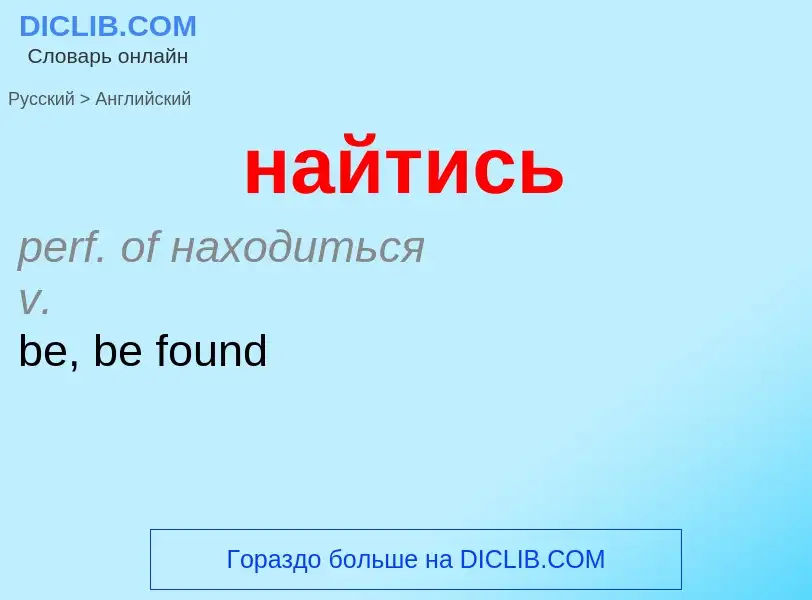 DICLIB.COM
Словарь онлайн

Русский > Английский

найтись

perf. of находиться
v.
be, be found

Гораздо больше на DICLIB.COM